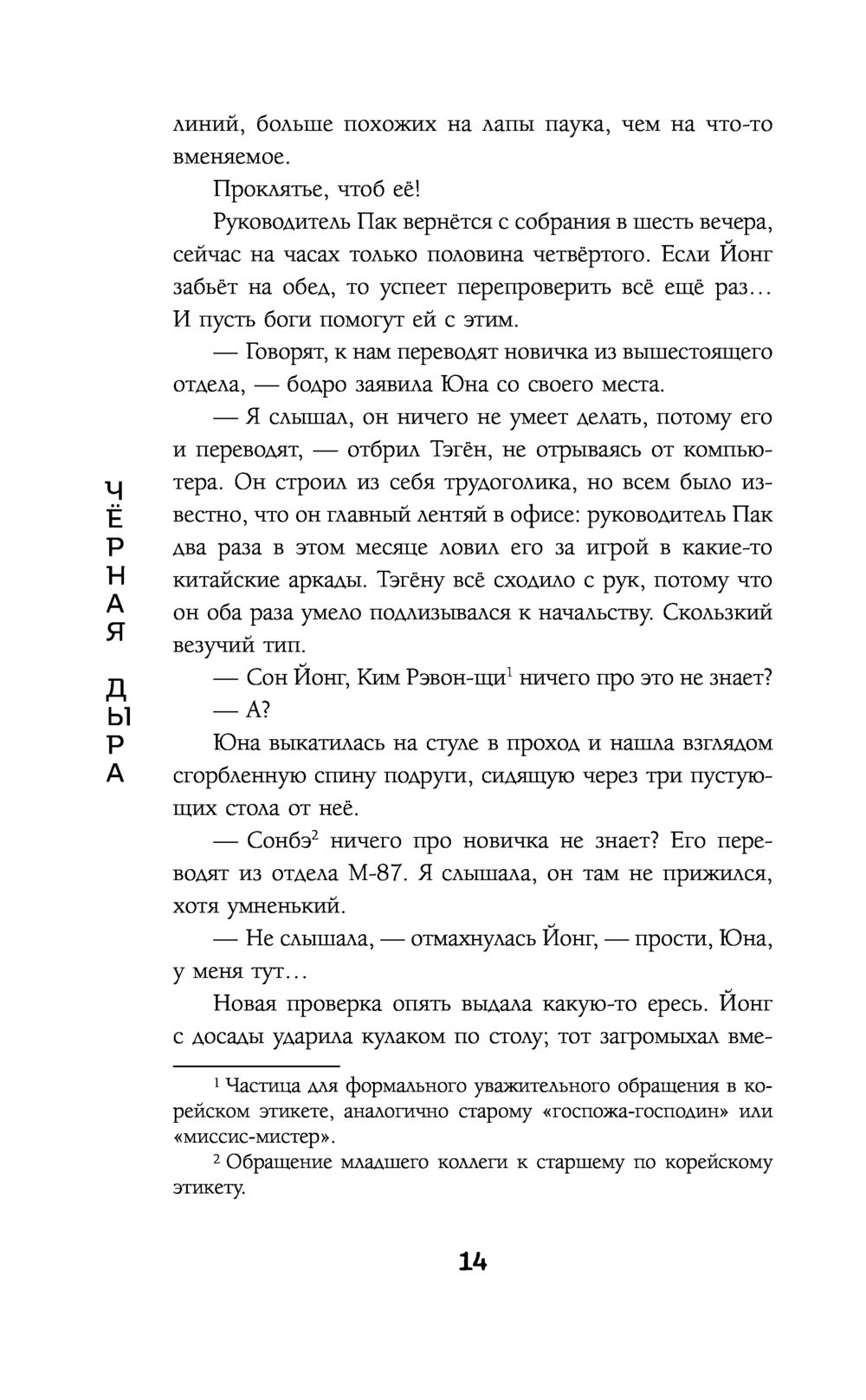 ЧЁРНАЯ ДЫРА

линий, больше похожих на лапы паука, чем на что-то вменяемое.

Проклятье, чтоб её!

Руководитель Пак вернётся с собрания в шесть вечера, сейчас на часах только половина четвёртого. Если Йонг забьёт на обед, то успеет перепроверить всё ещё раз… И пусть боги помогут ей с этим.

— Говорят, к нам переводят новичка из вышестоящего отдела, — бодро заявила Юна со своего места.

— Я слышал, он ничего не умеет делать, потому его и переводят, — отбрил Тэгён, не отрываясь от компьютера. Он строил из себя трудоголика, но всем было известно, что он главный лентяй в офисе: руководитель Пак два раза в этом месяце ловил его за игрой в какие-то китайские аркады. Тэгёну всё сходило с рук, потому что он оба раза умело подлизывался к начальству. Скользкий везучий тип.

— Сон Йонг, Ким Рэвон-щи$^1$ ничего про это не знает?

— А?

Юна выкатилась на стуле в проход и нашла взглядом сгорбленную спину подруги, сидящую через три пустующих стола от неё.

— Сонбэ$^2$ ничего про новичка не знает? Его переводят из отдела М-87. Я слышала, он там не прижился, хотя умненький.

— Не слышала, — отмахнулась Йонг, — прости, Юна, у меня тут…

Новая проверка опять выдала какую-то ересь. Йонг с досады ударила кулаком по столу; тот загромыхал вме-

$^1$ Частица для формального уважительного обращения в корейском этикете, аналогично старому «госпожа-господин» или «миссис-мистер».

$^2$ Обращение младшего коллеги к старшему по корейскому этикету.

14